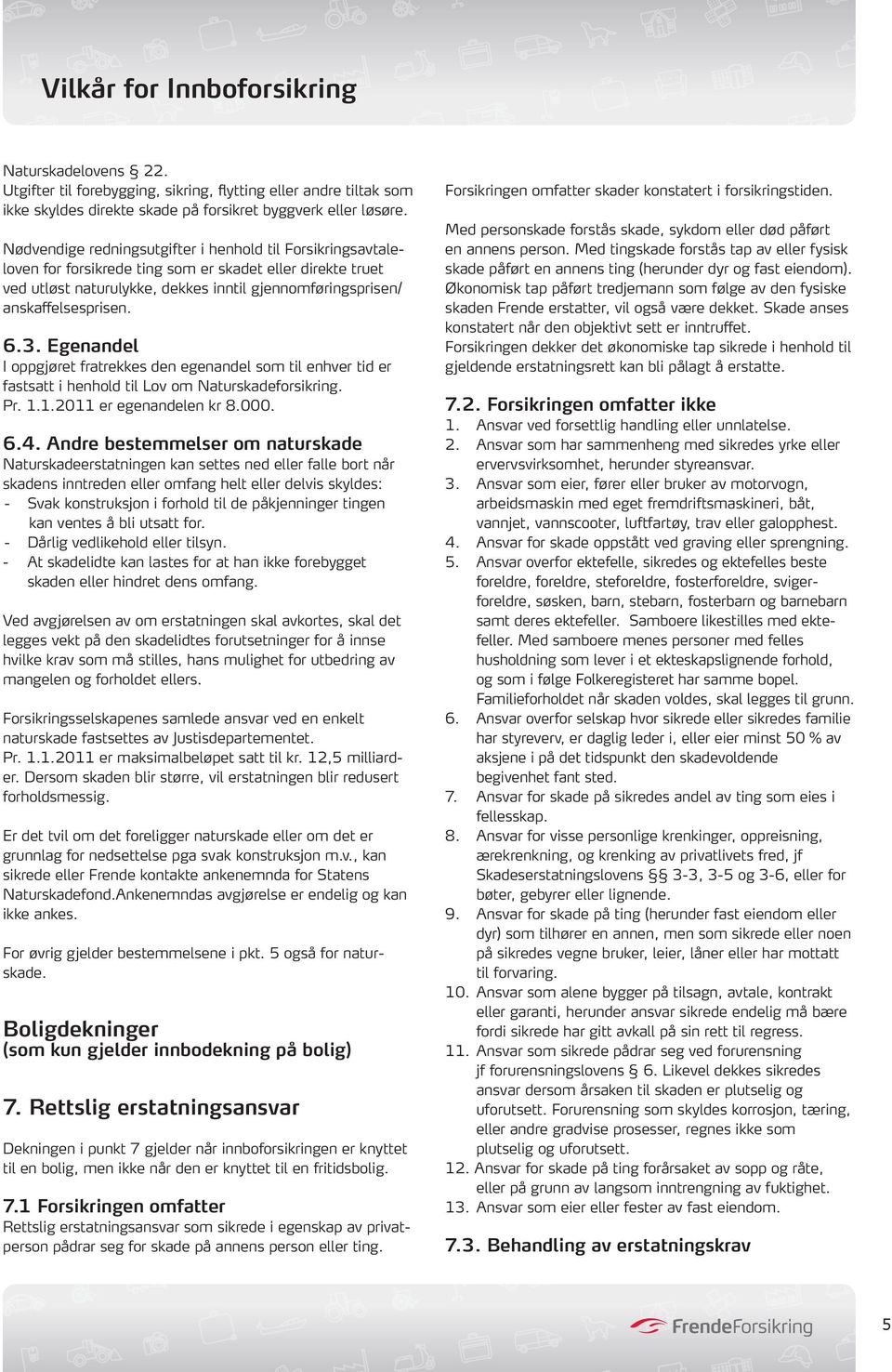 Vilkår for Innboforsikring

Naturskadelovens § 22.
Utgifter til forebygging, sikring, flytting eller andre tiltak som ikke skyldes direkte skade på forsikret byggverk eller løsøre.

Nødvendige redningsutgifter i henhold til Forsikringsavtaleloven for forsikrede ting som er skadet eller direkte truet ved utløst naturulykke, dekkes inntil gjennomføringsprisen/ anskaffelsesprisen.

6.3. Egenandel
I oppgjøret fratrekkes den egenandel som til enhver tid er fastsatt i henhold til Lov om Naturskadeforsikring. Pr. 1.1.2011 er egenandelen kr 8.000.

6.4. Andre bestemmelser om naturskade
Naturskadeerstatningen kan settes ned eller falle bort når skadens inntreden eller omfang helt eller delvis skyldes:
- Svak konstruksjon i forhold til de påkjenninger tingen kan ventes å bli utsatt for.
- Dårlig vedlikehold eller tilsyn.
- At skadelidte kan lastes for at han ikke forebygget skaden eller hindret dens omfang.

Ved avgjørelsen av om erstatningen skal avkortes, skal det legges vekt på den skadelidtes forutsetninger for å innse hvilke krav som må stilles, hans mulighet for utbedring av mangelen og forholdet ellers.

Forsikringsselskapenes samlede ansvar ved en enkelt naturskade fastsettes av Justisdepartementet. Pr. 1.1.2011 er maksimalbeløpet satt til kr. 12,5 milliarder. Dersom skaden blir større, vil erstatningen blir redusert forholdsmessig.

Er det tvil om det foreligger naturskade eller om det er grunnlag for nedsettelse pga svak konstruksjon m.v., kan sikrede eller Frende kontakte ankenemnda for Statens Naturskadefond.Ankenemndas avgjørelse er endelig og kan ikke ankes.

For øvrig gjelder bestemmelsene i pkt. 5 også for naturskade.

Boligdekninger
(som kun gjelder innbodekning på bolig)

7. Rettslig erstatningsansvar

Dekningen i punkt 7 gjelder når innboforsikringen er knyttet til en bolig, men ikke når den er knyttet til en fritidsbolig.

7.1 Forsikringen omfatter
Rettslig erstatningsansvar som sikrede i egenskap av privatperson pådrar seg for skade på annens person eller ting.

Forsikringen omfatter skader konstatert i forsikringstiden.

Med personskade forstås skade, sykdom eller død påført en annens person. Med tingskade forstås tap av eller fysisk skade påført en annens ting (herunder dyr og fast eiendom). Økonomisk tap påført tredjemann som følge av den fysiske skaden Frende erstatter, vil også være dekket. Skade anses konstatert når den objektivt sett er inntruffet.
Forsikringen dekker det økonomiske tap sikrede i henhold til gjeldende erstatningsrett kan bli pålagt å erstatte.

7.2. Forsikringen omfatter ikke
1. Ansvar ved forsettlig handling eller unnlatelse.
2. Ansvar som har sammenheng med sikredes yrke eller ervervsvirksomhet, herunder styreansvar.
3. Ansvar som eier, fører eller bruker av motorvogn, arbeidsmaskin med eget fremdriftsmaskineri, båt, vannjet, vannscooter, luftfartøy, trav eller galopphest.
4. Ansvar for skade oppstått ved graving eller sprengning.
5. Ansvar overfor ektefelle, sikredes og ektefelles beste foreldre, foreldre, steforeldre, fosterforeldre, svigerforeldre, søsken, barn, stebarn, fosterbarn og barnebarn samt deres ektefeller. Samboere likestilles med ektefeller. Med samboere menes personer med felles husholdning som lever i et ekteskapslignende forhold, og som i følge Folkeregisteret har samme bopel. Familieforholdet når skaden voldes, skal legges til grunn.
6. Ansvar overfor selskap hvor sikrede eller sikredes familie har styreverv, er daglig leder i, eller eier minst 50 % av aksjene i på det tidspunkt den skadevoldende begivenhet fant sted.
7. Ansvar for skade på sikredes andel av ting som eies i fellesskap.
8. Ansvar for visse personlige krenkinger, oppreisning, ærekrenkning, og krenking av privatlivets fred, jf Skadeserstatningslovens §§ 3-3, 3-5 og 3-6, eller for bøter, gebyrer eller lignende.
9. Ansvar for skade på ting (herunder fast eiendom eller dyr) som tilhører en annen, men som sikrede eller noen på sikredes vegne bruker, leier, låner eller har mottatt til forvaring.
10. Ansvar som alene bygger på tilsagn, avtale, kontrakt eller garanti, herunder ansvar sikrede endelig må bære fordi sikrede har gitt avkall på sin rett til regress.
11. Ansvar som sikrede pådrar seg ved forurensning jf forurensningslovens § 6. Likevel dekkes sikredes ansvar dersom årsaken til skaden er plutselig og uforutsett. Forurensning som skyldes korrosjon, tæring, eller andre gradvise prosesser, regnes ikke som plutselig og uforutsett.
12. Ansvar for skade på ting forårsaket av sopp og råte, eller på grunn av langsom inntrengning av fuktighet.
13. Ansvar som eier eller fester av fast eiendom.

7.3. Behandling av erstatningskrav

FrendeForsikring

5